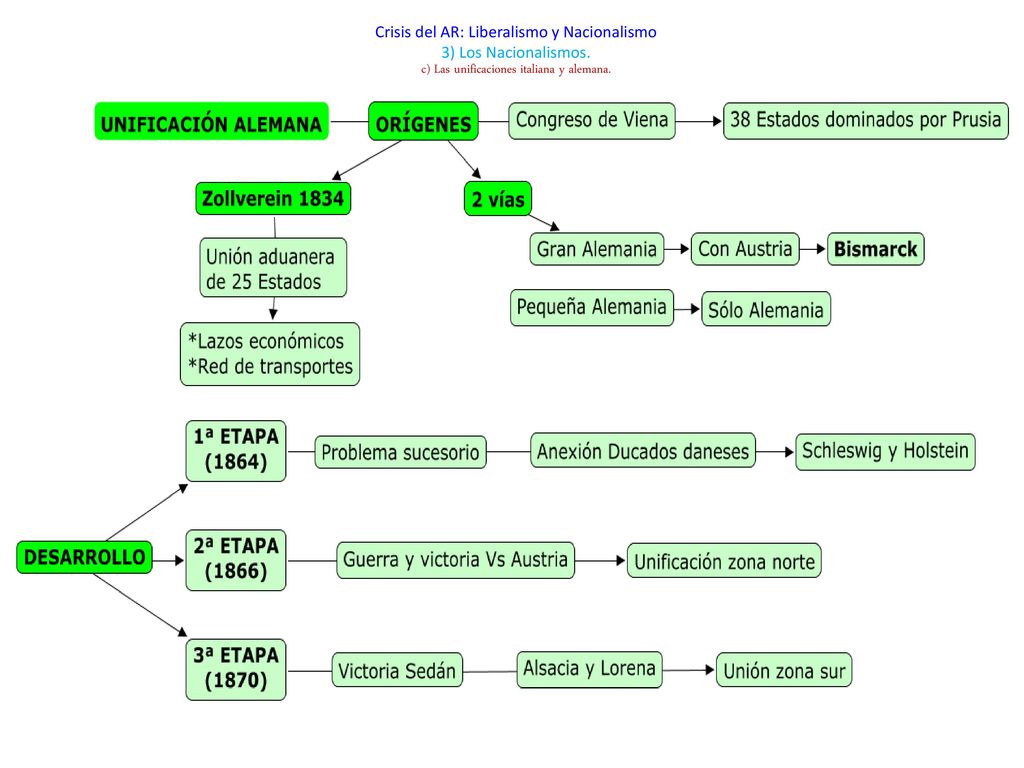 Crisis del AR: Liberalismo y Nacionalismo
3) Los Nacionalismos.
c) Las unificaciones italiana y alemana.

UNIFICACIÓN ALEMANA

ORÍGENES

Congreso de Viena

38 Estados dominados por Prusia

Zollverein 1834

Unión aduanera de 25 Estados

*Lazos económicos
*Red de transportes

2 vías

Gran Alemania

Con Austria

Bismarck

Pequeña Alemania

Sólo Alemania

DESARROLLO

1ª ETAPA (1864)

Problema sucesorio

Anexión Ducados daneses

Schleswig y Holstein

2ª ETAPA (1866)

Guerra y victoria Vs Austria

Unificación zona norte

3ª ETAPA (1870)

Victoria Sedán

Alsacia y Lorena

Unión zona sur